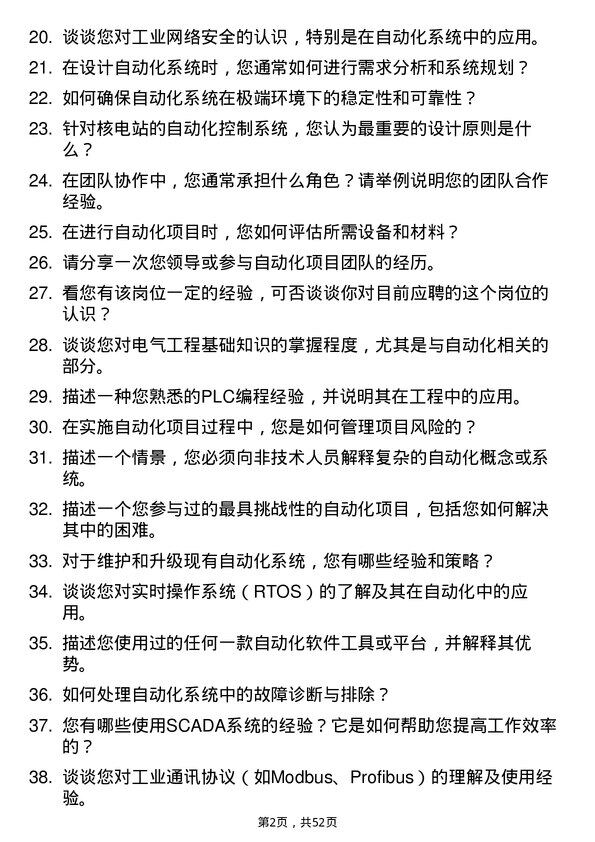 20. 谈谈您对工业网络安全的认识，特别是在自动化系统中的应用。

21. 在设计自动化系统时，您通常如何进行需求分析和系统规划？

22. 如何确保自动化系统在极端环境下的稳定性和可靠性？

23. 针对核电站的自动化控制系统，您认为最重要的设计原则是什么？

24. 在团队协作中，您通常承担什么角色？请举例说明您的团队合作经验。

25. 在进行自动化项目时，您如何评估所需设备和材料？

26. 请分享一次您领导或参与自动化项目团队的经历。

27. 看您有该岗位一定的经验，可否谈谈你对目前应聘的这个岗位的认识？

28. 谈谈您对电气工程基础知识的掌握程度，尤其是与自动化相关的部分。

29. 描述一种您熟悉的PLC编程经验，并说明其在工程中的应用。

30. 在实施自动化项目过程中，您是如何管理项目风险的？

31. 描述一个情景，您必须向非技术人员解释复杂的自动化概念或系统。

32. 描述一个您参与过的最具挑战性的自动化项目，包括您如何解决其中的困难。

33. 对于维护和升级现有自动化系统，您有哪些经验和策略？

34. 谈谈您对实时操作系统（RTOS）的了解及其在自动化中的应用。

35. 描述您使用过的任何一款自动化软件工具或平台，并解释其优势。

36. 如何处理自动化系统中的故障诊断与排除？

37. 您有哪些使用SCADA系统的经验？它是如何帮助您提高工作效率的？

38. 谈谈您对工业通讯协议（如Modbus、Profibus）的理解及使用经验。

第2页，共52页